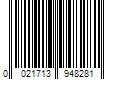 0 021713 948281